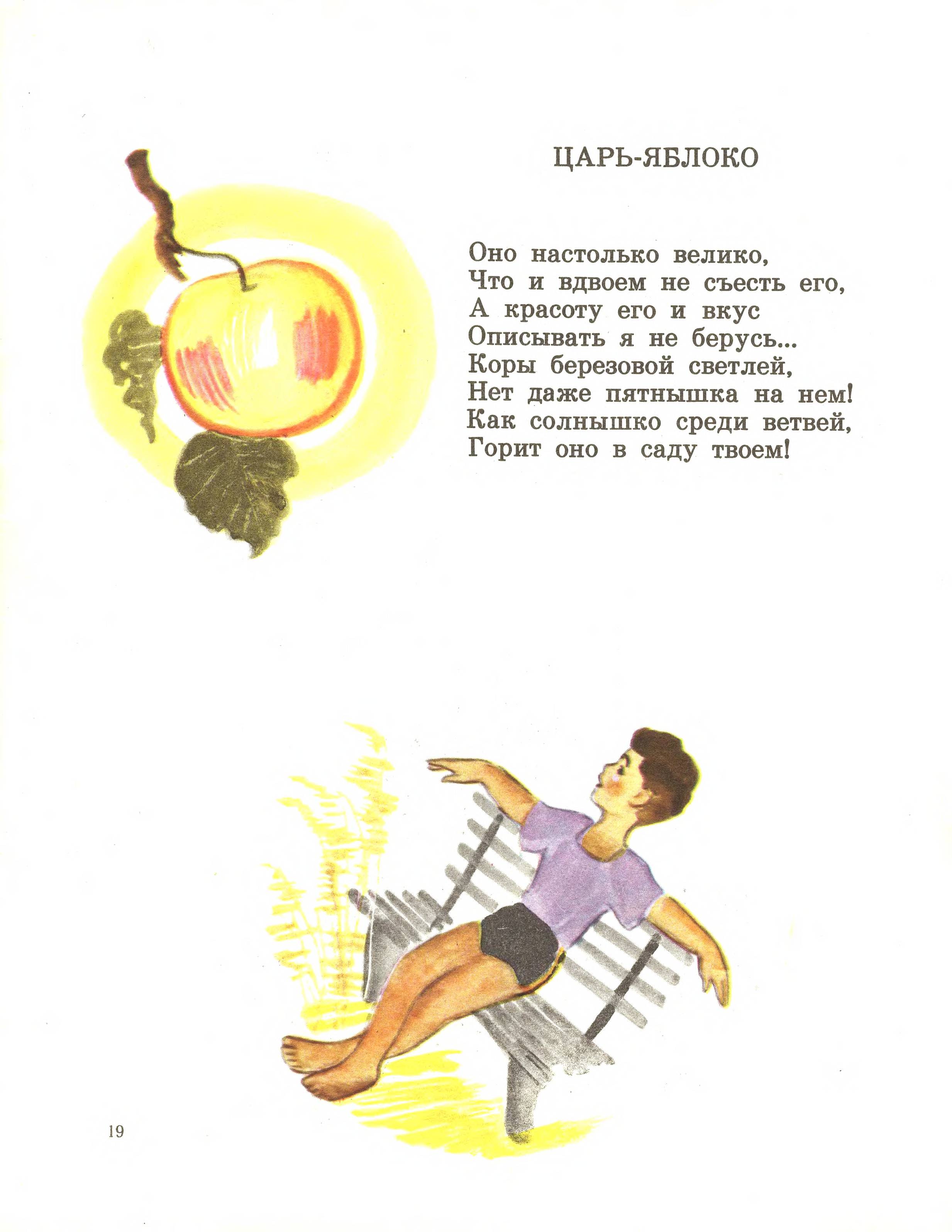 ЦАРЬ-ЯБЛОКО

Оно настолько велико,
Что и вдвоем не съесть его,
А красоту его и вкус
Описывать я не берусь...
Коры березовой светлей,
Нет даже пятнышка на нем!
Как солнышко среди ветвей,
Горит оно в саду твоем!

19